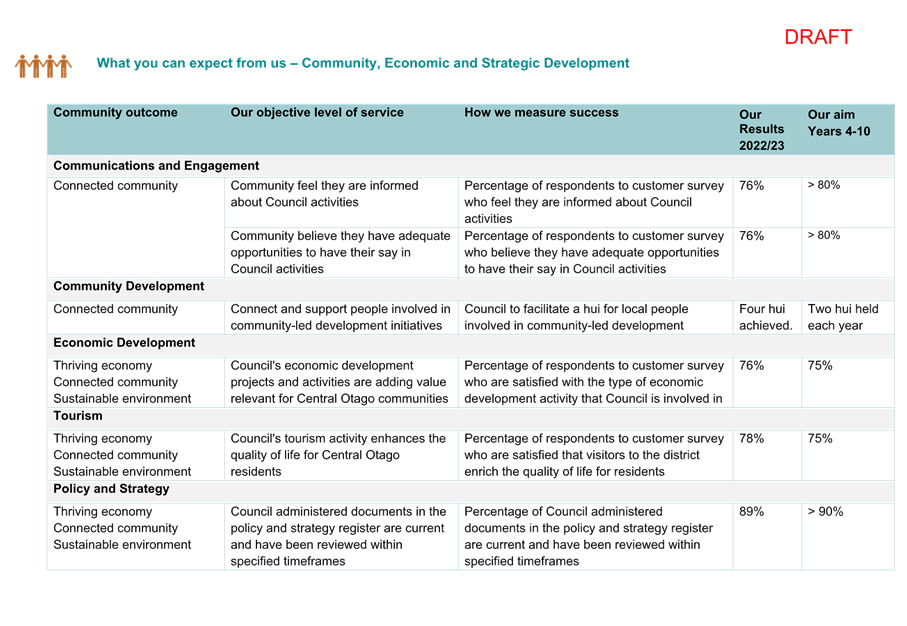 DRAFT

What you can expect from us – Community, Economic and Strategic Development

| Community outcome | Our objective level of service | How we measure success | Our Results 2022/23 | Our aim Years 4-10 |
|---|---|---|---|---|
| **Communications and Engagement** | | | | |
| Connected community | Community feel they are informed about Council activities | Percentage of respondents to customer survey who feel they are informed about Council activities | 76% | > 80% |
| | Community believe they have adequate opportunities to have their say in Council activities | Percentage of respondents to customer survey who believe they have adequate opportunities to have their say in Council activities | 76% | > 80% |
| **Community Development** | | | | |
| Connected community | Connect and support people involved in community-led development initiatives | Council to facilitate a hui for local people involved in community-led development | Four hui achieved. | Two hui held each year |
| **Economic Development** | | | | |
| Thriving economy Connected community Sustainable environment | Council's economic development projects and activities are adding value relevant for Central Otago communities | Percentage of respondents to customer survey who are satisfied with the type of economic development activity that Council is involved in | 76% | 75% |
| **Tourism** | | | | |
| Thriving economy Connected community Sustainable environment | Council's tourism activity enhances the quality of life for Central Otago residents | Percentage of respondents to customer survey who are satisfied that visitors to the district enrich the quality of life for residents | 78% | 75% |
| **Policy and Strategy** | | | | |
| Thriving economy Connected community Sustainable environment | Council administered documents in the policy and strategy register are current and have been reviewed within specified timeframes | Percentage of Council administered documents in the policy and strategy register are current and have been reviewed within specified timeframes | 89% | > 90% |